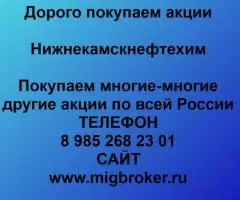 Дорого покупаем акции

Нижнекамскнефтехим

Покупаем многие-многие другие акции по всей России
ТЕЛЕФОН
8 985 268 23 01
САЙТ
www.migbroker.ru